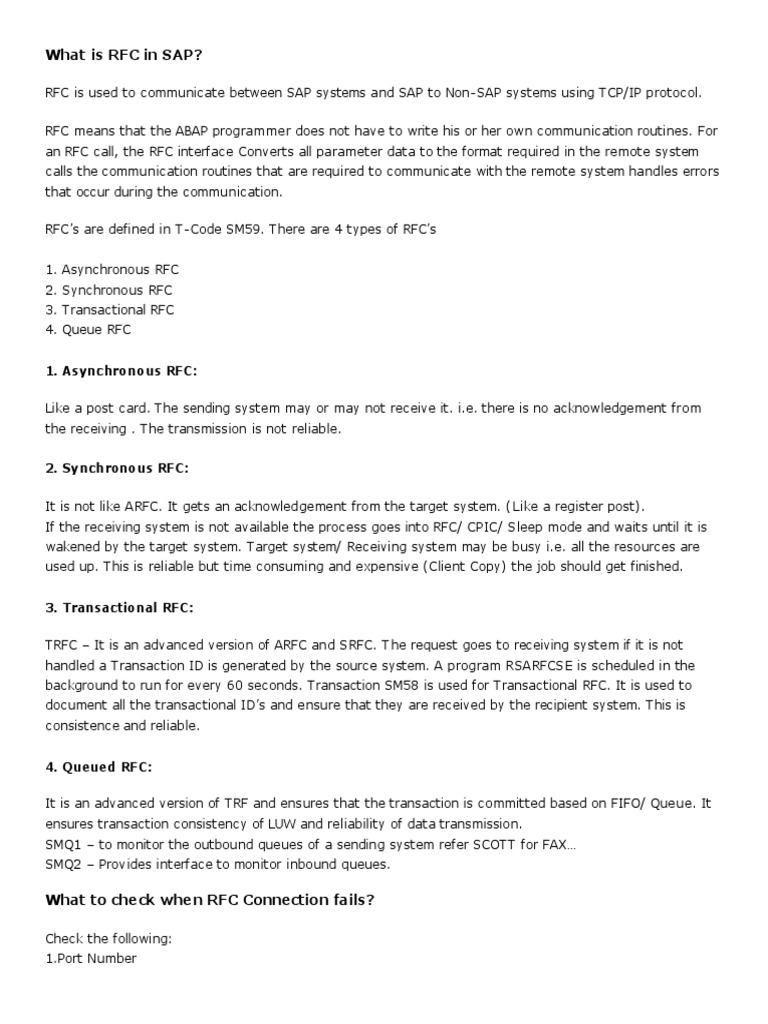 What is RFC in SAP?

RFC is used to communicate between SAP systems and SAP to Non-SAP systems using TCP/IP protocol.

RFC means that the ABAP programmer does not have to write his or her own communication routines. For an RFC call, the RFC interface Converts all parameter data to the format required in the remote system calls the communication routines that are required to communicate with the remote system handles errors that occur during the communication.

RFC's are defined in T-Code SM59. There are 4 types of RFC's

1. Asynchronous RFC
2. Synchronous RFC
3. Transactional RFC
4. Queue RFC

1. Asynchronous RFC:

Like a post card. The sending system may or may not receive it. i.e. there is no acknowledgement from the receiving . The transmission is not reliable.

2. Synchronous RFC:

It is not like ARFC. It gets an acknowledgement from the target system. (Like a register post).
If the receiving system is not available the process goes into RFC/ CPIC/ Sleep mode and waits until it is wakened by the target system. Target system/ Receiving system may be busy i.e. all the resources are used up. This is reliable but time consuming and expensive (Client Copy) the job should get finished.

3. Transactional RFC:

TRFC – It is an advanced version of ARFC and SRFC. The request goes to receiving system if it is not handled a Transaction ID is generated by the source system. A program RSARFCSE is scheduled in the background to run for every 60 seconds. Transaction SM58 is used for Transactional RFC. It is used to document all the transactional ID's and ensure that they are received by the recipient system. This is consistence and reliable.

4. Queued RFC:

It is an advanced version of TRF and ensures that the transaction is committed based on FIFO/ Queue. It ensures transaction consistency of LUW and reliability of data transmission.
SMQ1 – to monitor the outbound queues of a sending system refer SCOTT for FAX…
SMQ2 – Provides interface to monitor inbound queues.

What to check when RFC Connection fails?

Check the following:
1.Port Number